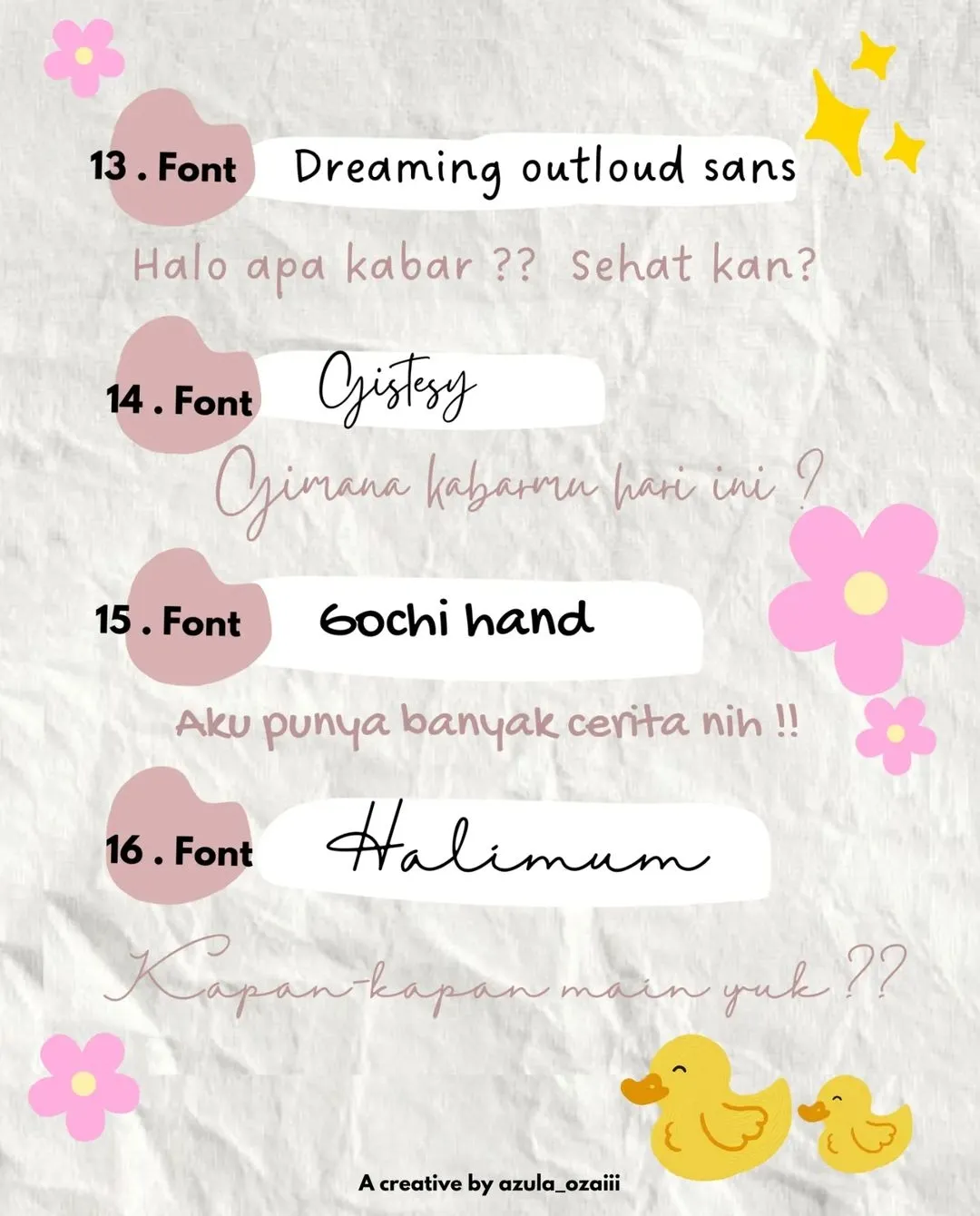 13 . Font Dreaming outloud sans

Halo apa kabar ?? Sehat kan?

14 . Font Gistesy

Gimana kabarmu hari ini ?

15 . Font Gochi hand

Aku punya banyak cerita nih !!

16 . Font Halimum

Kapan-kapan main yuk ??

A creative by azula_ozaiii